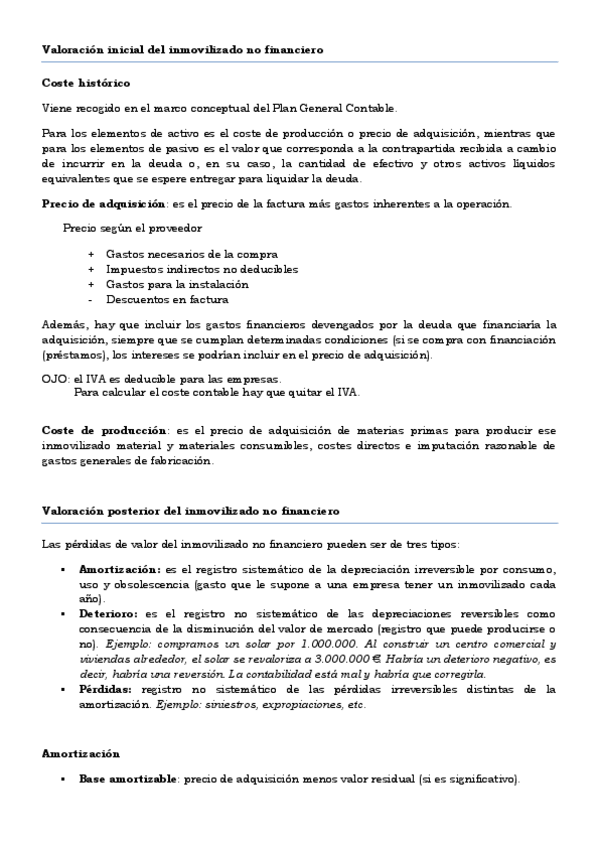 Valoración inicial del inmovilizado no financiero

Coste histórico

Viene recogido en el marco conceptual del Plan General Contable.

Para los elementos de activo es el coste de producción o precio de adquisición, mientras que para los elementos de pasivo es el valor que corresponda a la contrapartida recibida a cambio de incurrir en la deuda o, en su caso, la cantidad de efectivo y otros activos líquidos equivalentes que se espere entregar para liquidar la deuda.

Precio de adquisición: es el precio de la factura más gastos inherentes a la operación.

Precio según el proveedor

+ Gastos necesarios de la compra
+ Impuestos indirectos no deducibles
+ Gastos para la instalación
- Descuentos en factura

Además, hay que incluir los gastos financieros devengados por la deuda que financiaría la adquisición, siempre que se cumplan determinadas condiciones (si se compra con financiación (préstamos), los intereses se podrían incluir en el precio de adquisición).

OJO: el IVA es deducible para las empresas.
Para calcular el coste contable hay que quitar el IVA.

Coste de producción: es el precio de adquisición de materias primas para producir ese inmovilizado material y materiales consumibles, costes directos e imputación razonable de gastos generales de fabricación.

Valoración posterior del inmovilizado no financiero

Las pérdidas de valor del inmovilizado no financiero pueden ser de tres tipos:

▪ Amortización: es el registro sistemático de la depreciación irreversible por consumo, uso y obsolescencia (gasto que le supone a una empresa tener un inmovilizado cada año).
▪ Deterioro: es el registro no sistemático de las depreciaciones reversibles como consecuencia de la disminución del valor de mercado (registro que puede producirse o no). Ejemplo: compramos un solar por 1.000.000. Al construir un centro comercial y viviendas alrededor, el solar se revaloriza a 3.000.000 €. Habría un deterioro negativo, es decir, habría una reversión. La contabilidad está mal y habría que corregirla.
▪ Pérdidas: registro no sistemático de las pérdidas irreversibles distintas de la amortización. Ejemplo: siniestros, expropiaciones, etc.

Amortización

▪ Base amortizable: precio de adquisición menos valor residual (si es significativo).